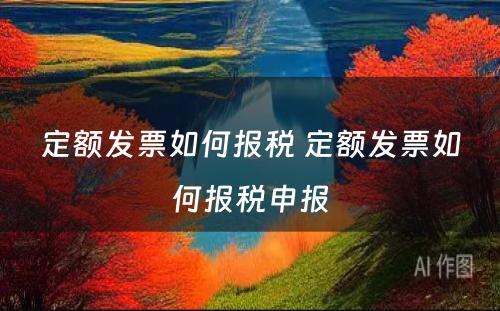 定额发票如何报税 定额发票如何报税申报

AI 作图